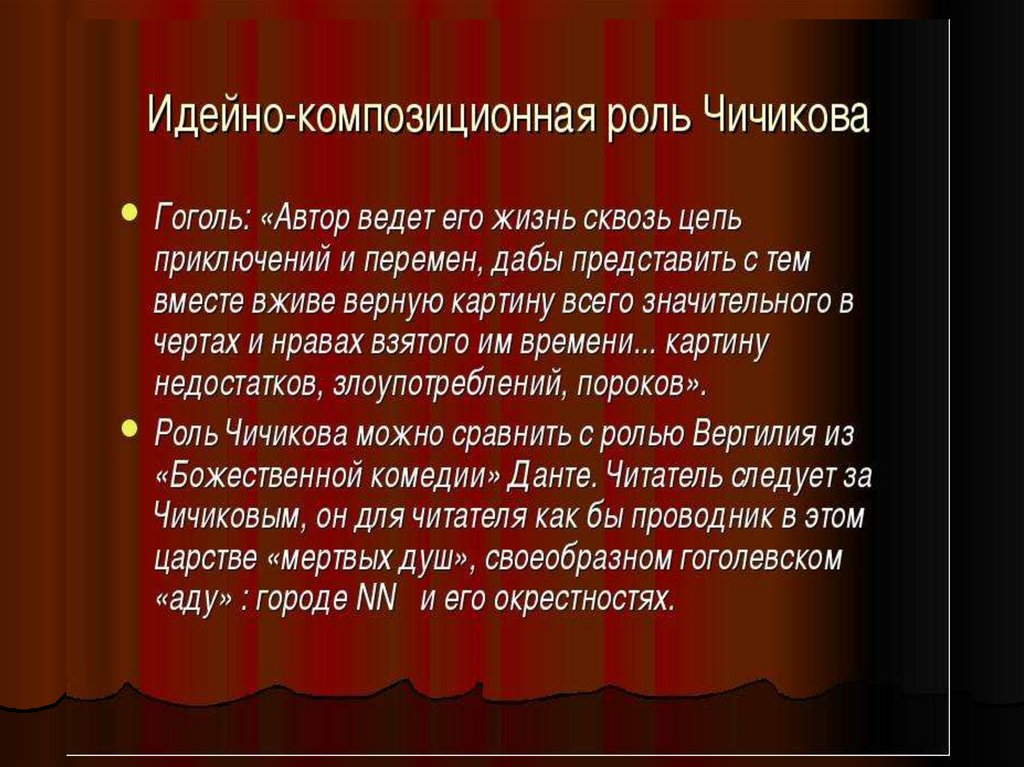 Идейно-композиционная роль Чичикова

• Гоголь: «Автор ведет его жизнь сквозь цепь приключений и перемен, дабы представить с тем вместе вживе верную картину всего значительного в чертах и нравах взятого им времени... картину недостатков, злоупотреблений, пороков».
• Роль Чичикова можно сравнить с ролью Вергилия из «Божественной комедии» Данте. Читатель следует за Чичиковым, он для читателя как бы проводник в этом царстве «мертвых душ», своеобразном гоголевском «аду» : городе NN и его окрестностях.